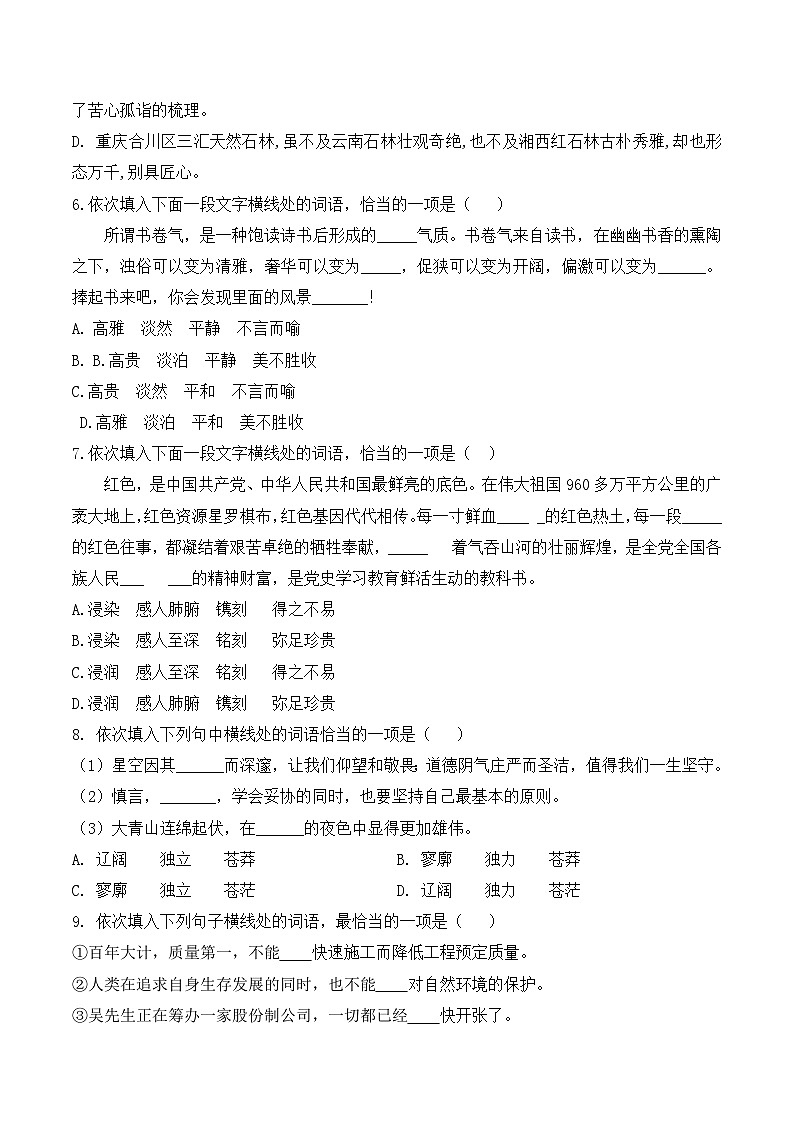 了苦心孤诣的梳理。

D. 重庆合川区三汇天然石林,虽不及云南石林壮观奇绝,也不及湘西红石林古朴秀雅,却也形态万千,别具匠心。

6.依次填入下面一段文字横线处的词语，恰当的一项是（　　）

所谓书卷气，是一种饱读诗书后形成的_____气质。书卷气来自读书，在幽幽书香的熏陶之下，浊俗可以变为清雅，奢华可以变为_____，促狭可以变为开阔，偏激可以变为______。捧起书来吧，你会发现里面的风景_______！

A. 高雅　淡然　平静　不言而喻

B. B.高贵　淡泊　平静　美不胜收

C.高贵　淡然　平和　不言而喻

D.高雅　淡泊　平和　美不胜收

7.依次填入下面一段文字横线处的词语，恰当的一项是（ ）

红色，是中国共产党、中华人民共和国最鲜亮的底色。在伟大祖国 960 多万平方公里的广袤大地上，红色资源星罗棋布，红色基因代代相传。每一寸鲜血____ _的红色热土，每一段_____的红色往事，都凝结着艰苦卓绝的牺牲奉献，_____　着气吞山河的壮丽辉煌，是全党全国各族人民___　___的精神财富，是党史学习教育鲜活生动的教科书。

A.浸染　感人肺腑　镌刻　　得之不易

B.浸染　感人至深　铭刻　　弥足珍贵

C.浸润　感人至深　铭刻　　得之不易

D.浸润　感人肺腑　镌刻　　弥足珍贵

8. 依次填入下列句中横线处的词语恰当的一项是（　　）

（1）星空因其______而深邃，让我们仰望和敬畏；道德阴气庄严而圣洁，值得我们一生坚守。

（2）慎言，_______，学会妥协的同时，也要坚持自己最基本的原则。

（3）大青山连绵起伏，在______的夜色中显得更加雄伟。

A. 辽阔　　独立　　苍莽　　　　　　　B. 寥廓　　独力　　苍莽

C. 寥廓　　独立　　苍茫　　　　　　　D. 辽阔　　独力　　苍茫

9. 依次填入下列句子横线处的词语，最恰当的一项是（　　）

①百年大计，质量第一，不能____快速施工而降低工程预定质量。

②人类在追求自身生存发展的同时，也不能____对自然环境的保护。

③吴先生正在筹办一家股份制公司，一切都已经____快开张了。